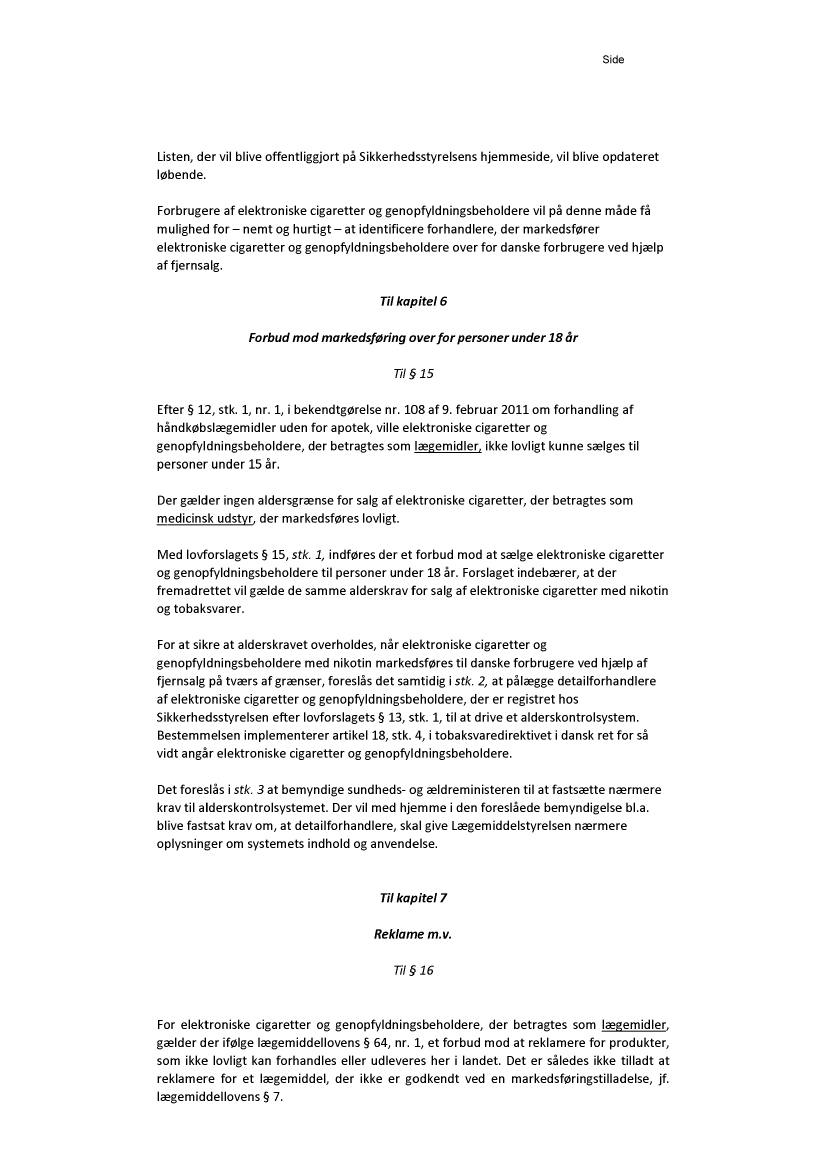 Side

Listen, der vil blive offentliggjort på Sikkerhedsstyrelsens hjemmeside, vil blive opdateret løbende.

Forbrugere af elektroniske cigaretter og genopfyldningsbeholdere vil på denne måde få mulighed for – nemt og hurtigt – at identificere forhandlere, der markedsfører elektroniske cigaretter og genopfyldningsbeholdere over for danske forbrugere ved hjælp af fjernsalg.

Til kapitel 6

Forbud mod markedsføring over for personer under 18 år

Til § 15

Efter § 12, stk. 1, nr. 1, i bekendtgørelse nr. 108 af 9. februar 2011 om forhandling af håndkøbslægemidler uden for apotek, ville elektroniske cigaretter og genopfyldningsbeholdere, der betragtes som lægemidler, ikke lovligt kunne sælges til personer under 15 år.

Der gælder ingen aldersgrænse for salg af elektroniske cigaretter, der betragtes som medicinsk udstyr, der markedsføres lovligt.

Med lovforslagets § 15, stk. 1, indføres der et forbud mod at sælge elektroniske cigaretter og genopfyldningsbeholdere til personer under 18 år. Forslaget indebærer, at der fremadrettet vil gælde de samme alderskrav for salg af elektroniske cigaretter med nikotin og tobaksvarer.

For at sikre at alderskravet overholdes, når elektroniske cigaretter og genopfyldningsbeholdere med nikotin markedsføres til danske forbrugere ved hjælp af fjernsalg på tværs af grænser, foreslås det samtidig i stk. 2, at pålægge detailforhandlere af elektroniske cigaretter og genopfyldningsbeholdere, der er registret hos Sikkerhedsstyrelsen efter lovforslagets § 13, stk. 1, til at drive et alderskontrolsystem. Bestemmelsen implementerer artikel 18, stk. 4, i tobaksvaredirektivet i dansk ret for så vidt angår elektroniske cigaretter og genopfyldningsbeholdere.

Det foreslås i stk. 3 at bemyndige sundheds- og ældreministeren til at fastsætte nærmere krav til alderskontrolsystemet. Der vil med hjemme i den foreslåede bemyndigelse bl.a. blive fastsat krav om, at detailforhandlere, skal give Lægemiddelstyrelsen nærmere oplysninger om systemets indhold og anvendelse.

Til kapitel 7

Reklame m.v.

Til § 16

For elektroniske cigaretter og genopfyldningsbeholdere, der betragtes som lægemidler, gælder der ifølge lægemiddellovens § 64, nr. 1, et forbud mod at reklamere for produkter, som ikke lovligt kan forhandles eller udleveres her i landet. Det er således ikke tilladt at reklamere for et lægemiddel, der ikke er godkendt ved en markedsføringstilladelse, jf. lægemiddellovens § 7.